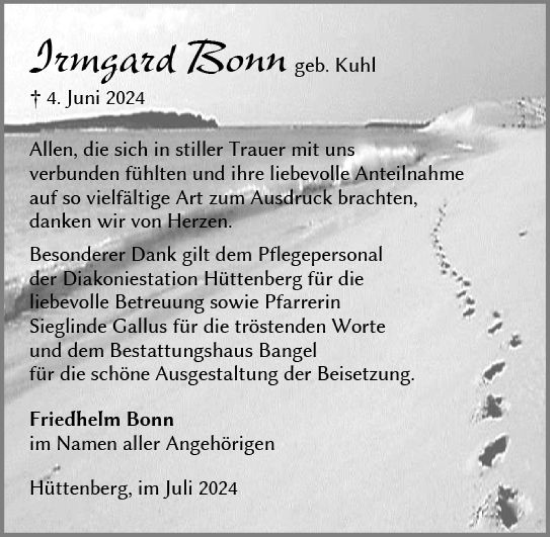 Irmgard Bonn geb. Kuhl

† 4. Juni 2024

Allen, die sich in stiller Trauer mit uns verbunden fühlten und ihre liebevolle Anteilnahme auf so vielfältige Art zum Ausdruck brachten, danken wir von Herzen.

Besonderer Dank gilt dem Pflegepersonal der Diakoniestation Hüttenberg für die liebevolle Betreuung sowie Pfarrerin Sieglinde Gallus für die tröstenden Worte und dem Bestattungshaus Bangel für die schöne Ausgestaltung der Beisetzung.

Friedhelm Bonn
im Namen aller Angehörigen

Hüttenberg, im Juli 2024